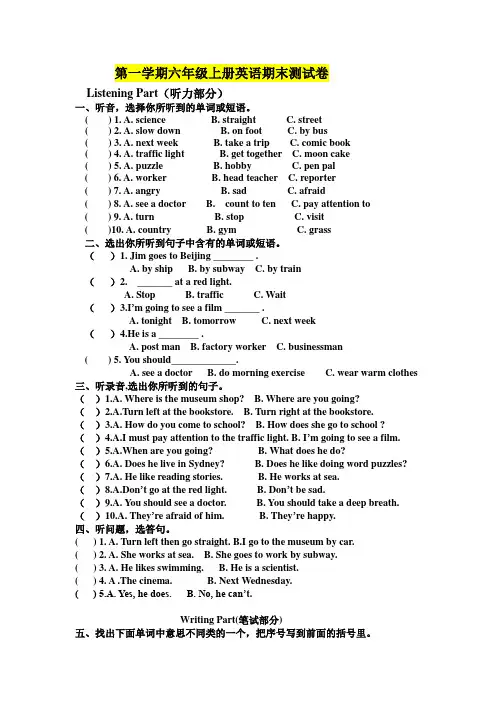 第一学期六年级上册英语期末测试卷

Listening Part（听力部分）

一、听音，选择你所听到的单词或短语。

(　　) 1. A. science　　B. straight　　C. street
(　　) 2. A. slow down　　B. on foot　　C. by bus
(　　) 3. A. next week　　B. take a trip　　C. comic book
(　　) 4. A. traffic light　　B. get together　　C. moon cake
(　　) 5. A. puzzle　　B. hobby　　C. pen pal
(　　) 6. A. worker　　B. head teacher　　C. reporter
(　　) 7. A. angry　　B. sad　　C. afraid
(　　) 8. A. see a doctor　　B. count to ten　　C. pay attention to
(　　) 9. A. turn　　B. stop　　C. visit
(　　)10. A. country　　B. gym　　C. grass

二、选出你所听到句子中含有的单词或短语。

(　　) 1. Jim goes to Beijing ________ .
A. by ship　B. by subway　C. by train
(　　) 2. _______ at a red light.
A. Stop　B. traffic　C. Wait
(　　) 3.I'm going to see a film _______ .
A. tonight　B. tomorrow　C. next week
(　　) 4.He is a ________ .
A. post man　B. factory worker　C. businessman
(　　) 5. You should_____________.
A. see a doctor　B. do morning exercise　C. wear warm clothes

三、听录音.选出你所听到的句子。

(　) 1.A. Where is the museum shop?　B. Where are you going?
(　) 2.A.Turn left at the bookstore.　B. Turn right at the bookstore.
(　) 3.A. How do you come to school?　B. How does she go to school ?
(　) 4.A.I must pay attention to the traffic light. B. I'm going to see a film.
(　) 5.A.When are you going?　B. What does he do?
(　) 6.A. Does he live in Sydney?　B. Does he like doing word puzzles?
(　) 7.A. He like reading stories.　B. He works at sea.
(　) 8.A.Don't go at the red light.　B. Don't be sad.
(　) 9.A. You should see a doctor.　B. You should take a deep breath.
(　) 10.A. They're afraid of him.　B. They're happy.

四、听问题，选答句。

(　) 1. A. Turn left then go straight. B.I go to the museum by car.
(　) 2. A. She works at sea.　B. She goes to work by subway.
(　) 3. A. He likes swimming.　B. He is a scientist.
(　) 4. A .The cinema.　B. Next Wednesday.
(　) 5.A. Yes, he does.　B. No, he can't.

Writing Part(笔试部分)

五、找出下面单词中意思不同类的一个，把序号写到前面的括号里。